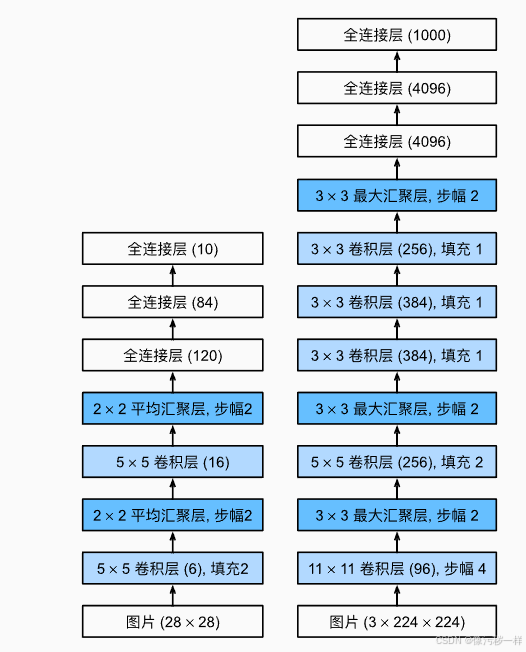 全连接层 (10)

全连接层 (84)

全连接层 (120)

2 × 2 平均汇聚层, 步幅2

5 × 5 卷积层 (16)

2 × 2 平均汇聚层, 步幅2

5 × 5 卷积层 (6), 填充2

图片 (28 × 28)

全连接层 (1000)

全连接层 (4096)

全连接层 (4096)

3 × 3 最大汇聚层, 步幅 2

3 × 3 卷积层 (256), 填充 1

3 × 3 卷积层 (384), 填充 1

3 × 3 卷积层 (384), 填充 1

3 × 3 最大汇聚层, 步幅 2

5 × 5 卷积层 (256), 填充 2

3 × 3 最大汇聚层, 步幅 2

11 × 11 卷积层 (96), 步幅 4

图片 (3 × 224 × 224)

CSDN @像污秽一样